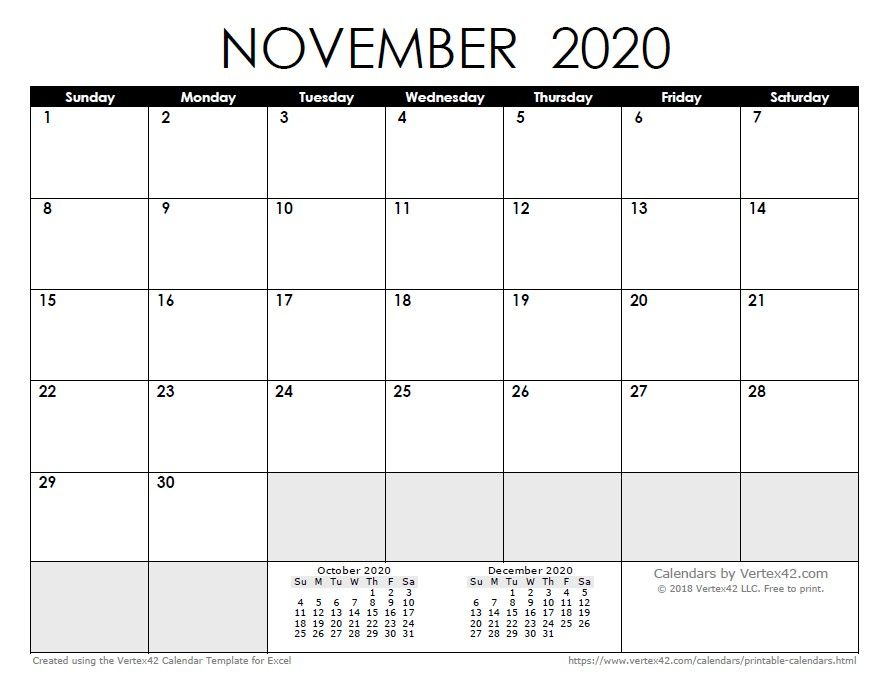 NOVEMBER 2020

| Sunday | Monday | Tuesday | Wednesday | Thursday | Friday | Saturday |
|---|---|---|---|---|---|---|
| 1 | 2 | 3 | 4 | 5 | 6 | 7 |
| 8 | 9 | 10 | 11 | 12 | 13 | 14 |
| 15 | 16 | 17 | 18 | 19 | 20 | 21 |
| 22 | 23 | 24 | 25 | 26 | 27 | 28 |
| 29 | 30 | | | | | |

October 2020

| Su | M | Tu | W | Th | F | Sa |
|---|---|---|---|---|---|---|
| | | | | 1 | 2 | 3 |
| 4 | 5 | 6 | 7 | 8 | 9 | 10 |
| 11 | 12 | 13 | 14 | 15 | 16 | 17 |
| 18 | 19 | 20 | 21 | 22 | 23 | 24 |
| 25 | 26 | 27 | 28 | 29 | 30 | 31 |

December 2020

| Su | M | Tu | W | Th | F | Sa |
|---|---|---|---|---|---|---|
| | | 1 | 2 | 3 | 4 | 5 |
| 6 | 7 | 8 | 9 | 10 | 11 | 12 |
| 13 | 14 | 15 | 16 | 17 | 18 | 19 |
| 20 | 21 | 22 | 23 | 24 | 25 | 26 |
| 27 | 28 | 29 | 30 | 31 | | |

Calendars by Vertex42.com
© 2018 Vertex42 LLC. Free to print.

Created using the Vertex42 Calendar Template for Excel

https://www.vertex42.com/calendars/printable-calendars.html